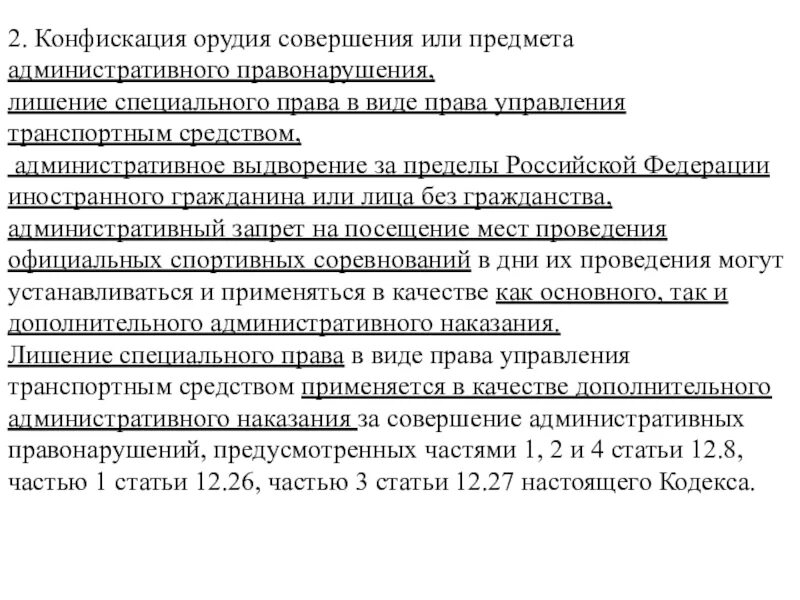 2. Конфискация орудия совершения или предмета административного правонарушения,
лишение специального права в виде права управления транспортным средством,
административное выдворение за пределы Российской Федерации иностранного гражданина или лица без гражданства,
административный запрет на посещение мест проведения официальных спортивных соревнований в дни их проведения могут устанавливаться и применяться в качестве как основного, так и дополнительного административного наказания.
Лишение специального права в виде права управления транспортным средством применяется в качестве дополнительного административного наказания за совершение административных правонарушений, предусмотренных частями 1, 2 и 4 статьи 12.8, частью 1 статьи 12.26, частью 3 статьи 12.27 настоящего Кодекса.